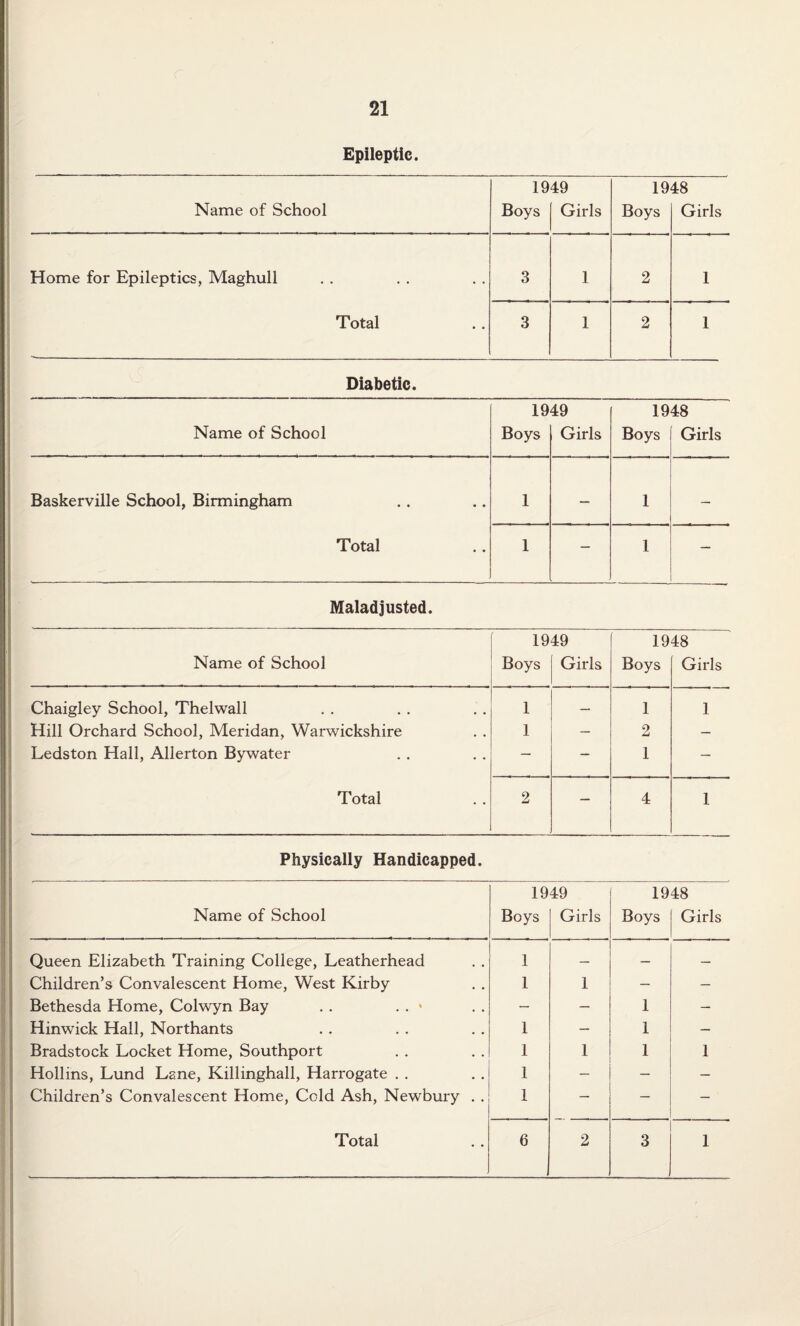 21

Epileptic.

| Name of School | 1949 Boys | 1949 Girls | 1948 Boys | 1948 Girls |
|---|---|---|---|---|
| Home for Epileptics, Maghull . . . . . . | 3 | 1 | 2 | 1 |
| Total . . | 3 | 1 | 2 | 1 |

Diabetic.

| Name of School | 1949 Boys | 1949 Girls | 1948 Boys | 1948 Girls |
|---|---|---|---|---|
| Baskerville School, Birmingham . . . . | 1 | – | 1 | – |
| Total . . | 1 | – | 1 | – |

Maladjusted.

| Name of School | 1949 Boys | 1949 Girls | 1948 Boys | 1948 Girls |
|---|---|---|---|---|
| Chaigley School, Thelwall . . . . . . | 1 | – | 1 | 1 |
| Hill Orchard School, Meridan, Warwickshire . . | 1 | – | 2 | – |
| Ledston Hall, Allerton Bywater . . . . | – | – | 1 | – |
| Total . . | 2 | – | 4 | 1 |

Physically Handicapped.

| Name of School | 1949 Boys | 1949 Girls | 1948 Boys | 1948 Girls |
|---|---|---|---|---|
| Queen Elizabeth Training College, Leatherhead . . | 1 | – | – | – |
| Children's Convalescent Home, West Kirby . . | 1 | 1 | – | – |
| Bethesda Home, Colwyn Bay . . . . . . | – | – | 1 | – |
| Hinwick Hall, Northants . . . . . . | 1 | – | 1 | – |
| Bradstock Locket Home, Southport . . . . | 1 | 1 | 1 | 1 |
| Hollins, Lund Lane, Killinghall, Harrogate . . . . | 1 | – | – | – |
| Children's Convalescent Home, Cold Ash, Newbury . . | 1 | – | – | – |
| Total . . | 6 | 2 | 3 | 1 |